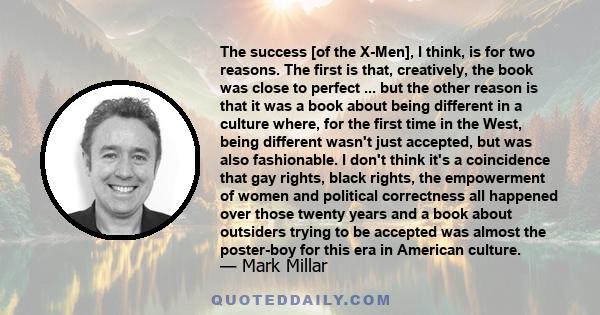 The success [of the X-Men], I think, is for two reasons. The first is that, creatively, the book was close to perfect ... but the other reason is that it was a book about being different in a culture where, for the first time in the West, being different wasn't just accepted, but was also fashionable. I don't think it's a coincidence that gay rights, black rights, the empowerment of women and political correctness all happened over those twenty years and a book about outsiders trying to be accepted was almost the poster-boy for this era in American culture.

— Mark Millar

QUOTEDDAILY.COM